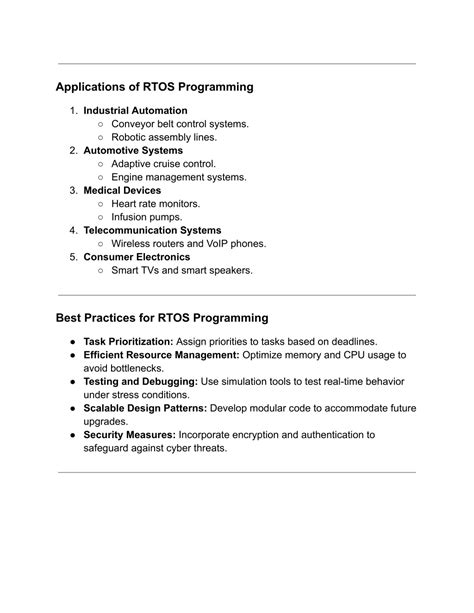 Applications of RTOS Programming

1. Industrial Automation
   ○ Conveyor belt control systems.
   ○ Robotic assembly lines.
2. Automotive Systems
   ○ Adaptive cruise control.
   ○ Engine management systems.
3. Medical Devices
   ○ Heart rate monitors.
   ○ Infusion pumps.
4. Telecommunication Systems
   ○ Wireless routers and VoIP phones.
5. Consumer Electronics
   ○ Smart TVs and smart speakers.

Best Practices for RTOS Programming

● Task Prioritization: Assign priorities to tasks based on deadlines.
● Efficient Resource Management: Optimize memory and CPU usage to avoid bottlenecks.
● Testing and Debugging: Use simulation tools to test real-time behavior under stress conditions.
● Scalable Design Patterns: Develop modular code to accommodate future upgrades.
● Security Measures: Incorporate encryption and authentication to safeguard against cyber threats.